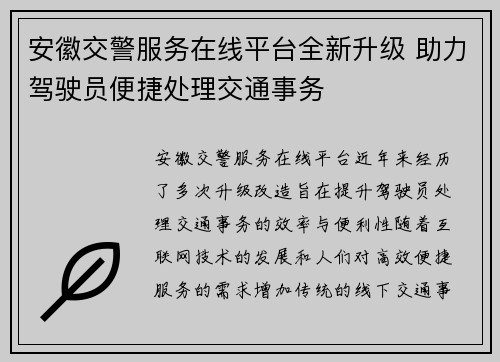 安徽交警服务在线平台全新升级 助力驾驶员便捷处理交通事务

安徽交警服务在线平台近年来经历了多次升级改造旨在提升驾驶员处理交通事务的效率与便利性随着互联网技术的发展和人们对高效便捷服务的需求增加传统的线下交通事